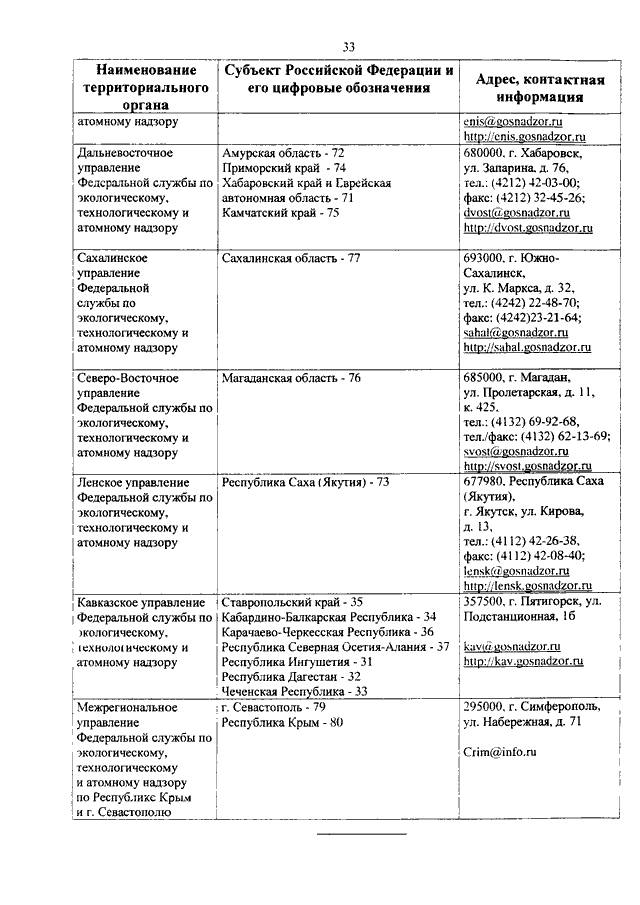 33

| Наименование территориального органа | Субъект Российской Федерации и его цифровые обозначения | Адрес, контактная информация |
|---|---|---|
| атомному надзору | | enis@gosnadzor.ru http://enis.gosnadzor.ru |
| Дальневосточное управление Федеральной службы по экологическому, технологическому и атомному надзору | Амурская область - 72 Приморский край - 74 Хабаровский край и Еврейская автономная область - 71 Камчатский край - 75 | 680000, г. Хабаровск, ул. Запарина, д. 76, тел.: (4212) 42-03-00; факс: (4212) 32-45-26; dvost@gosnadzor.ru http://dvost.gosnadzor.ru |
| Сахалинское управление Федеральной службы по экологическому, технологическому и атомному надзору | Сахалинская область - 77 | 693000, г. Южно-Сахалинск, ул. К. Маркса, д. 32, тел.: (4242) 22-48-70; факс: (4242)23-21-64; sahal@gosnadzor.ru http://sahal.gosnadzor.ru |
| Северо-Восточное управление Федеральной службы по экологическому, технологическому и атомному надзору | Магаданская область - 76 | 685000, г. Магадан, ул. Пролетарская, д. 11, к. 425, тел.: (4132) 69-92-68, тел./факс: (4132) 62-13-69; svost@gosnadzor.ru http://svost.gosnadzor.ru |
| Ленское управление Федеральной службы по экологическому, технологическому и атомному надзору | Республика Саха (Якутия) - 73 | 677980, Республика Саха (Якутия), г. Якутск, ул. Кирова, д. 13, тел.: (4112) 42-26-38, факс: (4112) 42-08-40; lensk@gosnadzor.ru http://lensk.gosnadzor.ru |
| Кавказское управление Федеральной службы по экологическому, технологическому и атомному надзору | Ставропольский край - 35 Кабардино-Балкарская Республика - 34 Карачаево-Черкесская Республика - 36 Республика Северная Осетия-Алания - 37 Республика Ингушетия - 31 Республика Дагестан - 32 Чеченская Республика - 33 | 357500, г. Пятигорск, ул. Подстанционная, 1б kav@gosnadzor.ru http://kav.gosnadzor.ru |
| Межрегиональное управление Федеральной службы по экологическому, технологическому и атомному надзору по Республике Крым и г. Севастополю | г. Севастополь - 79 Республика Крым - 80 | 295000, г. Симферополь, ул. Набережная, д. 71 Crim@info.ru |